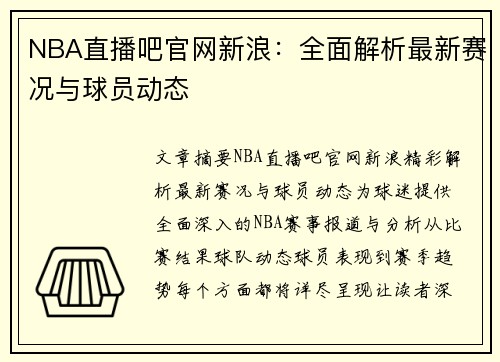 NBA直播吧官网新浪：全面解析最新赛况与球员动态

文章摘要NBA直播吧官网新浪精彩解析最新赛况与球员动态为球迷提供全面深入的NBA赛事报道与分析从比赛结果球队动态球员表现到赛季趋势每个方面都将详尽呈现让读者深